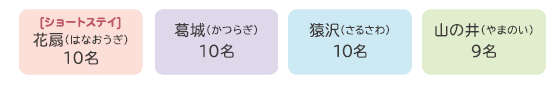 [ショートステイ]
花扇(はなおうぎ)
10名

葛城(かつらぎ)
10名

猿沢(さるさわ)
10名

山の井(やまのい)
9名